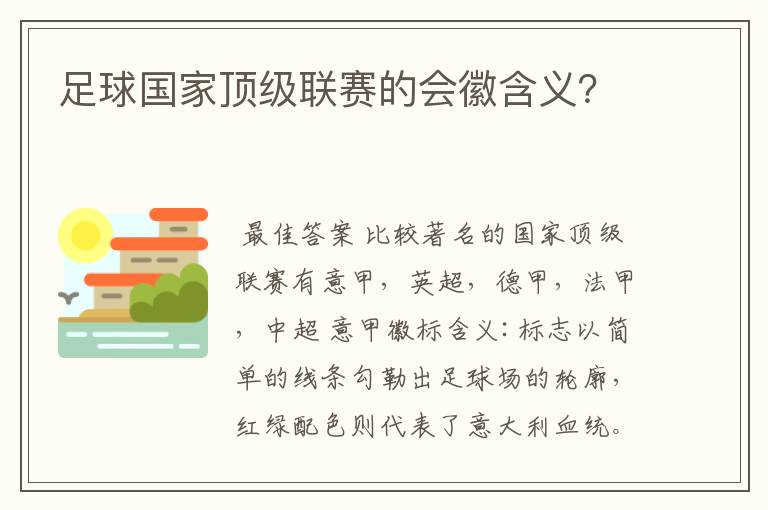 足球国家顶级联赛的会徽含义?

最佳答案 比较著名的国家顶级联赛有意甲，英超，德甲，法甲，中超 意甲徽标含义：标志以简单的线条勾勒出足球场的轮廓，红绿配色则代表了意大利血统。